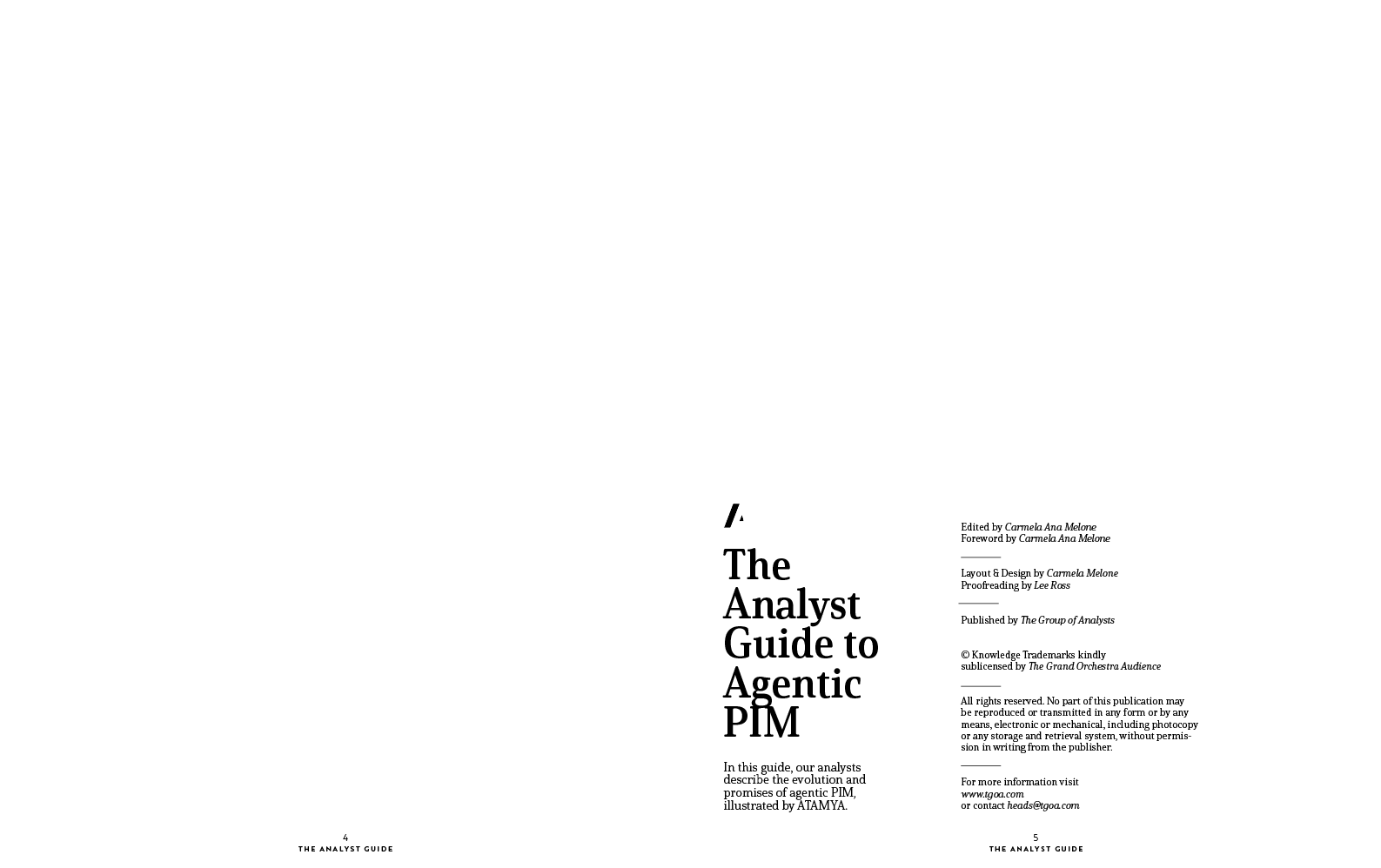 The Analyst Guide to Agentic PIM

In this guide, our analysts describe the evolution and promises of agentic PIM, illustrated by ATAMYA.

Edited by Carmela Ana Melone
Foreword by Carmela Ana Melone

Layout & Design by Carmela Melone
Proofreading by Lee Ross

Published by The Group of Analysts

© Knowledge Trademarks kindly sublicensed by The Grand Orchestra Audience

All rights reserved. No part of this publication may be reproduced or transmitted in any form or by any means, electronic or mechanical, including photocopy or any storage and retrieval system, without permission in writing from the publisher.

For more information visit
www.tgoa.com
or contact heads@tgoa.com

4
THE ANALYST GUIDE

5
THE ANALYST GUIDE